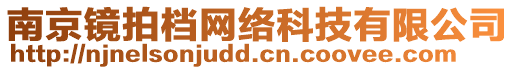 南京镜拍档网络科技有限公司
http://njnelsonjudd.cn.coovee.com